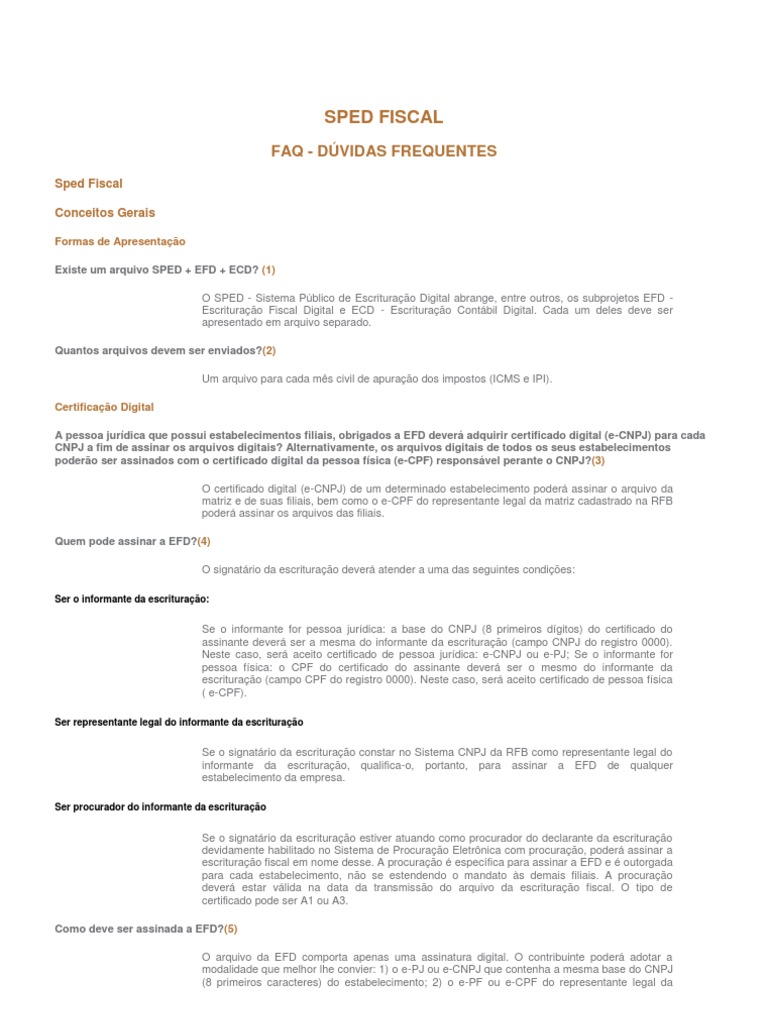 SPED FISCAL

FAQ - DÚVIDAS FREQUENTES

Sped Fiscal

Conceitos Gerais

Formas de Apresentação

Existe um arquivo SPED + EFD + ECD? (1)

O SPED - Sistema Público de Escrituração Digital abrange, entre outros, os subprojetos EFD - Escrituração Fiscal Digital e ECD - Escrituração Contábil Digital. Cada um deles deve ser apresentado em arquivo separado.

Quantos arquivos devem ser enviados?(2)

Um arquivo para cada mês civil de apuração dos impostos (ICMS e IPI).

Certificação Digital

A pessoa jurídica que possui estabelecimentos filiais, obrigados a EFD deverá adquirir certificado digital (e-CNPJ) para cada CNPJ a fim de assinar os arquivos digitais? Alternativamente, os arquivos digitais de todos os seus estabelecimentos poderão ser assinados com o certificado digital da pessoa física (e-CPF) responsável perante o CNPJ?(3)

O certificado digital (e-CNPJ) de um determinado estabelecimento poderá assinar o arquivo da matriz e de suas filiais, bem como o e-CPF do representante legal da matriz cadastrado na RFB poderá assinar os arquivos das filiais.

Quem pode assinar a EFD?(4)

O signatário da escrituração deverá atender a uma das seguintes condições:

Ser o informante da escrituração:

Se o informante for pessoa jurídica: a base do CNPJ (8 primeiros dígitos) do certificado do assinante deverá ser a mesma do informante da escrituração (campo CNPJ do registro 0000). Neste caso, será aceito certificado de pessoa jurídica: e-CNPJ ou e-PJ; Se o informante for pessoa física: o CPF do certificado do assinante deverá ser o mesmo do informante da escrituração (campo CPF do registro 0000). Neste caso, será aceito certificado de pessoa física ( e-CPF).

Ser representante legal do informante da escrituração

Se o signatário da escrituração constar no Sistema CNPJ da RFB como representante legal do informante da escrituração, qualifica-o, portanto, para assinar a EFD de qualquer estabelecimento da empresa.

Ser procurador do informante da escrituração

Se o signatário da escrituração estiver atuando como procurador do declarante da escrituração devidamente habilitado no Sistema de Procuração Eletrônica com procuração, poderá assinar a escrituração fiscal em nome desse. A procuração é específica para assinar a EFD e é outorgada para cada estabelecimento, não se estendendo o mandato às demais filiais. A procuração deverá estar válida na data da transmissão do arquivo da escrituração fiscal. O tipo de certificado pode ser A1 ou A3.

Como deve ser assinada a EFD?(5)

O arquivo da EFD comporta apenas uma assinatura digital. O contribuinte poderá adotar a modalidade que melhor lhe convier: 1) o e-PJ ou e-CNPJ que contenha a mesma base do CNPJ (8 primeiros caracteres) do estabelecimento; 2) o e-PF ou e-CPF do representante legal da